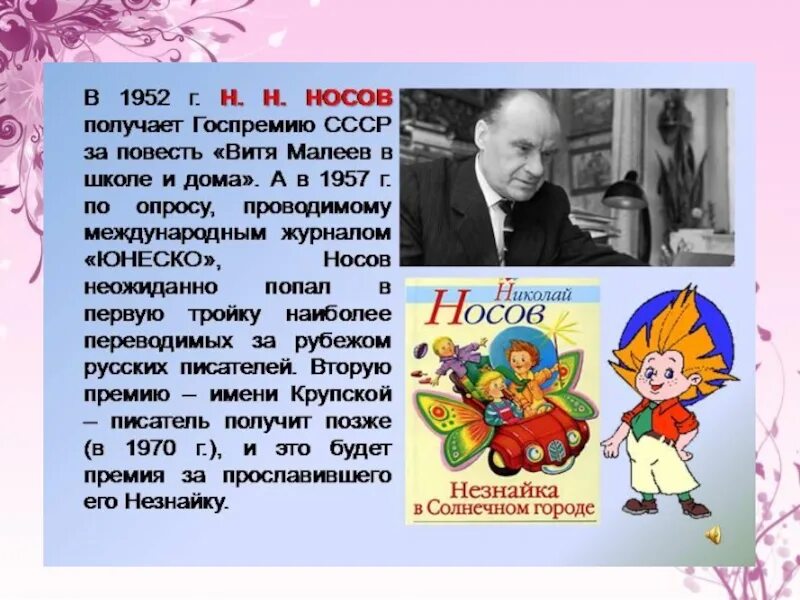 В 1952 г. Н. Н. НОСОВ получает Госпремию СССР за повесть «Витя Малеев в школе и дома». А в 1957 г. по опросу, проводимому международным журналом «ЮНЕСКО», Носов неожиданно попал в первую тройку наиболее переводимых за рубежом русских писателей. Вторую премию – имени Крупской – писатель получит позже (в 1970 г.), и это будет премия за прославившего его Незнайку.

Николай Носов

Незнайка в Солнечном городе